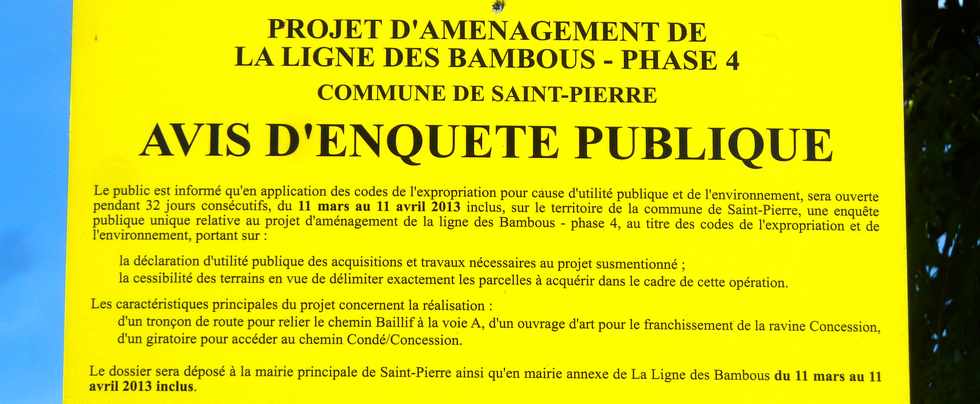 PROJET D'AMENAGEMENT DE
LA LIGNE DES BAMBOUS - PHASE 4
COMMUNE DE SAINT-PIERRE

AVIS D'ENQUETE PUBLIQUE

Le public est informé qu'en application des codes de l'expropriation pour cause d'utilité publique et de l'environnement, sera ouverte pendant 32 jours consécutifs, du 11 mars au 11 avril 2013 inclus, sur le territoire de la commune de Saint-Pierre, une enquête publique unique relative au projet d'aménagement de la ligne des Bambous - phase 4, au titre des codes de l'expropriation et de l'environnement, portant sur :

la déclaration d'utilité publique des acquisitions et travaux nécessaires au projet susmentionné ;
la cessibilité des terrains en vue de délimiter exactement les parcelles à acquérir dans le cadre de cette opération.

Les caractéristiques principales du projet concernent la réalisation :
d'un tronçon de route pour relier le chemin Baillif à la voie A, d'un ouvrage d'art pour le franchissement de la ravine Concession,
d'un giratoire pour accéder au chemin Condé/Concession.

Le dossier sera déposé à la mairie principale de Saint-Pierre ainsi qu'en mairie annexe de La Ligne des Bambous du 11 mars au 11 avril 2013 inclus.